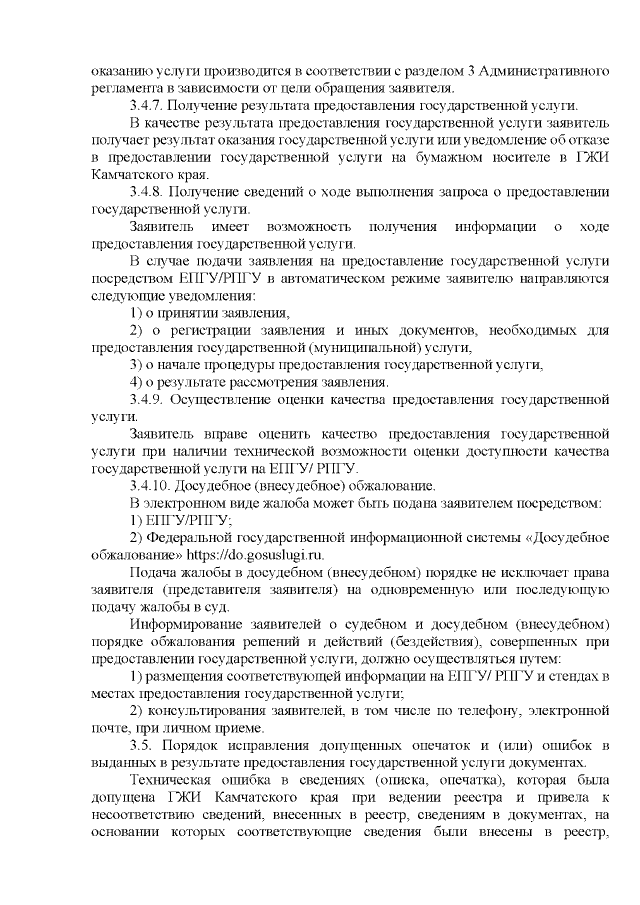 оказанию услуги производится в соответствии с разделом 3 Административного регламента в зависимости от цели обращения заявителя.

3.4.7. Получение результата предоставления государственной услуги.

В качестве результата предоставления государственной услуги заявитель получает результат оказания государственной услуги или уведомление об отказе в предоставлении государственной услуги на бумажном носителе в ГЖИ Камчатского края.

3.4.8. Получение сведений о ходе выполнения запроса о предоставлении государственной услуги.

Заявитель имеет возможность получения информации о ходе предоставления государственной услуги.

В случае подачи заявления на предоставление государственной услуги посредством ЕПГУ/РПГУ в автоматическом режиме заявителю направляются следующие уведомления:

1) о принятии заявления,

2) о регистрации заявления и иных документов, необходимых для предоставления государственной (муниципальной) услуги,

3) о начале процедуры предоставления государственной услуги,

4) о результате рассмотрения заявления.

3.4.9. Осуществление оценки качества предоставления государственной услуги.

Заявитель вправе оценить качество предоставления государственной услуги при наличии технической возможности оценки доступности качества государственной услуги на ЕПГУ/ РПГУ.

3.4.10. Досудебное (внесудебное) обжалование.

В электронном виде жалоба может быть подана заявителем посредством:

1) ЕПГУ/РПГУ;

2) Федеральной государственной информационной системы «Досудебное обжалование» https://do.gosuslugi.ru.

Подача жалобы в досудебном (внесудебном) порядке не исключает права заявителя (представителя заявителя) на одновременную или последующую подачу жалобы в суд.

Информирование заявителей о судебном и досудебном (внесудебном) порядке обжалования решений и действий (бездействия), совершенных при предоставлении государственной услуги, должно осуществляться путем:

1) размещения соответствующей информации на ЕПГУ/ РПГУ и стендах в местах предоставления государственной услуги;

2) консультирования заявителей, в том числе по телефону, электронной почте, при личном приеме.

3.5. Порядок исправления допущенных опечаток и (или) ошибок в выданных в результате предоставления государственной услуги документах.

Техническая ошибка в сведениях (описка, опечатка), которая была допущена ГЖИ Камчатского края при ведении реестра и привела к несоответствию сведений, внесенных в реестр, сведениям в документах, на основании которых соответствующие сведения были внесены в реестр,